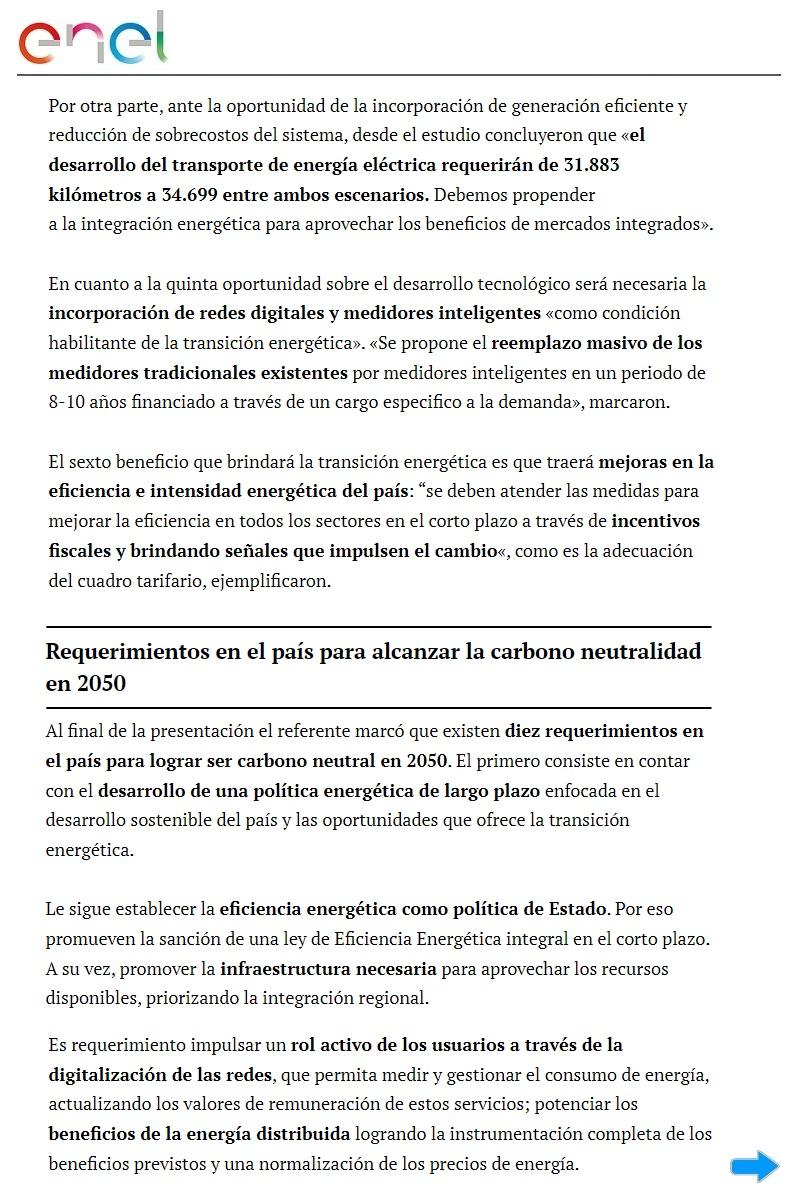 enel

Por otra parte, ante la oportunidad de la incorporación de generación eficiente y reducción de sobrecostos del sistema, desde el estudio concluyeron que «el desarrollo del transporte de energía eléctrica requerirán de 31.883 kilómetros a 34.699 entre ambos escenarios. Debemos propender a la integración energética para aprovechar los beneficios de mercados integrados».

En cuanto a la quinta oportunidad sobre el desarrollo tecnológico será necesaria la incorporación de redes digitales y medidores inteligentes «como condición habilitante de la transición energética». «Se propone el reemplazo masivo de los medidores tradicionales existentes por medidores inteligentes en un periodo de 8-10 años financiado a través de un cargo especifico a la demanda», marcaron.

El sexto beneficio que brindará la transición energética es que traerá mejoras en la eficiencia e intensidad energética del país: “se deben atender las medidas para mejorar la eficiencia en todos los sectores en el corto plazo a través de incentivos fiscales y brindando señales que impulsen el cambio«, como es la adecuación del cuadro tarifario, ejemplificaron.

Requerimientos en el país para alcanzar la carbono neutralidad en 2050

Al final de la presentación el referente marcó que existen diez requerimientos en el país para lograr ser carbono neutral en 2050. El primero consiste en contar con el desarrollo de una política energética de largo plazo enfocada en el desarrollo sostenible del país y las oportunidades que ofrece la transición energética.

Le sigue establecer la eficiencia energética como política de Estado. Por eso promueven la sanción de una ley de Eficiencia Energética integral en el corto plazo. A su vez, promover la infraestructura necesaria para aprovechar los recursos disponibles, priorizando la integración regional.

Es requerimiento impulsar un rol activo de los usuarios a través de la digitalización de las redes, que permita medir y gestionar el consumo de energía, actualizando los valores de remuneración de estos servicios; potenciar los beneficios de la energía distribuida logrando la instrumentación completa de los beneficios previstos y una normalización de los precios de energía.